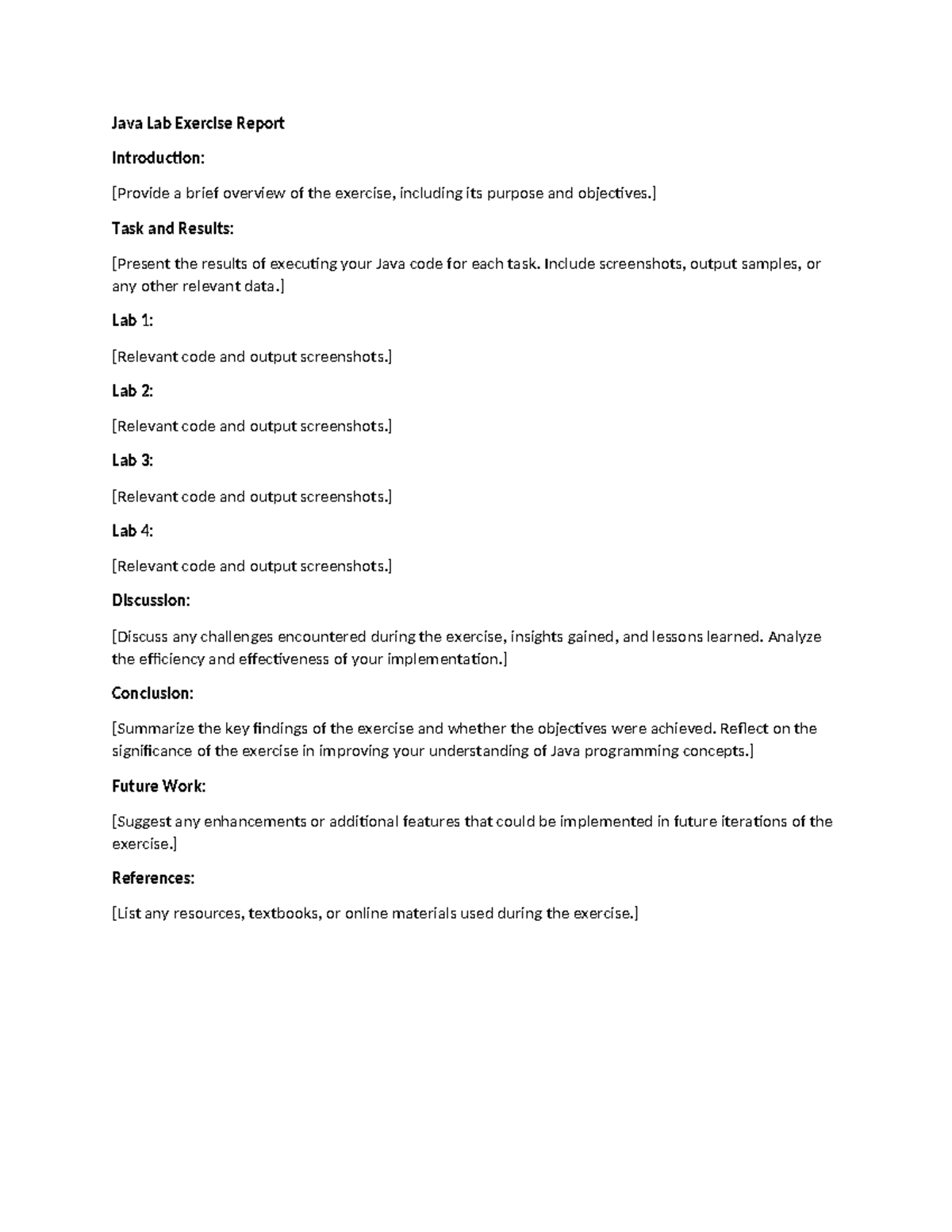 Java Lab Exercise Report

Introduction:

[Provide a brief overview of the exercise, including its purpose and objectives.]

Task and Results:

[Present the results of executing your Java code for each task. Include screenshots, output samples, or any other relevant data.]

Lab 1:

[Relevant code and output screenshots.]

Lab 2:

[Relevant code and output screenshots.]

Lab 3:

[Relevant code and output screenshots.]

Lab 4:

[Relevant code and output screenshots.]

Discussion:

[Discuss any challenges encountered during the exercise, insights gained, and lessons learned. Analyze the efficiency and effectiveness of your implementation.]

Conclusion:

[Summarize the key findings of the exercise and whether the objectives were achieved. Reflect on the significance of the exercise in improving your understanding of Java programming concepts.]

Future Work:

[Suggest any enhancements or additional features that could be implemented in future iterations of the exercise.]

References:

[List any resources, textbooks, or online materials used during the exercise.]